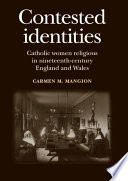 Contested identities

Catholic women religious in nineteenth-century England and Wales

CARMEN M. MANGION